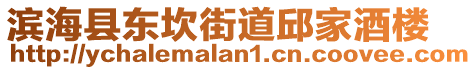 滨海县东坎街道邱家酒楼
http://ychalemalan1.cn.coovee.com